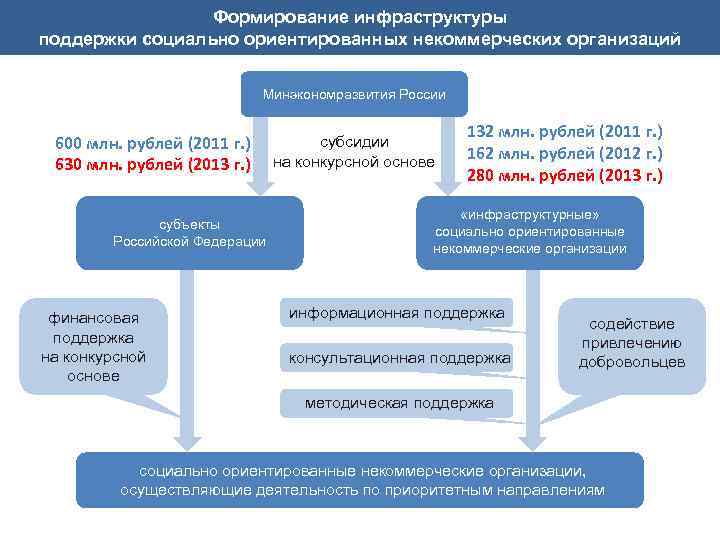 Формирование инфраструктуры поддержки социально ориентированных некоммерческих организаций

Минэкономразвития России

600 млн. рублей (2011 г.)
630 млн. рублей (2013 г.)

субсидии на конкурсной основе

132 млн. рублей (2011 г.)
162 млн. рублей (2012 г.)
280 млн. рублей (2013 г.)

субъекты Российской Федерации

«инфраструктурные» социально ориентированные некоммерческие организации

финансовая поддержка на конкурсной основе

информационная поддержка

консультационная поддержка

методическая поддержка

содействие привлечению добровольцев

социально ориентированные некоммерческие организации, осуществляющие деятельность по приоритетным направлениям